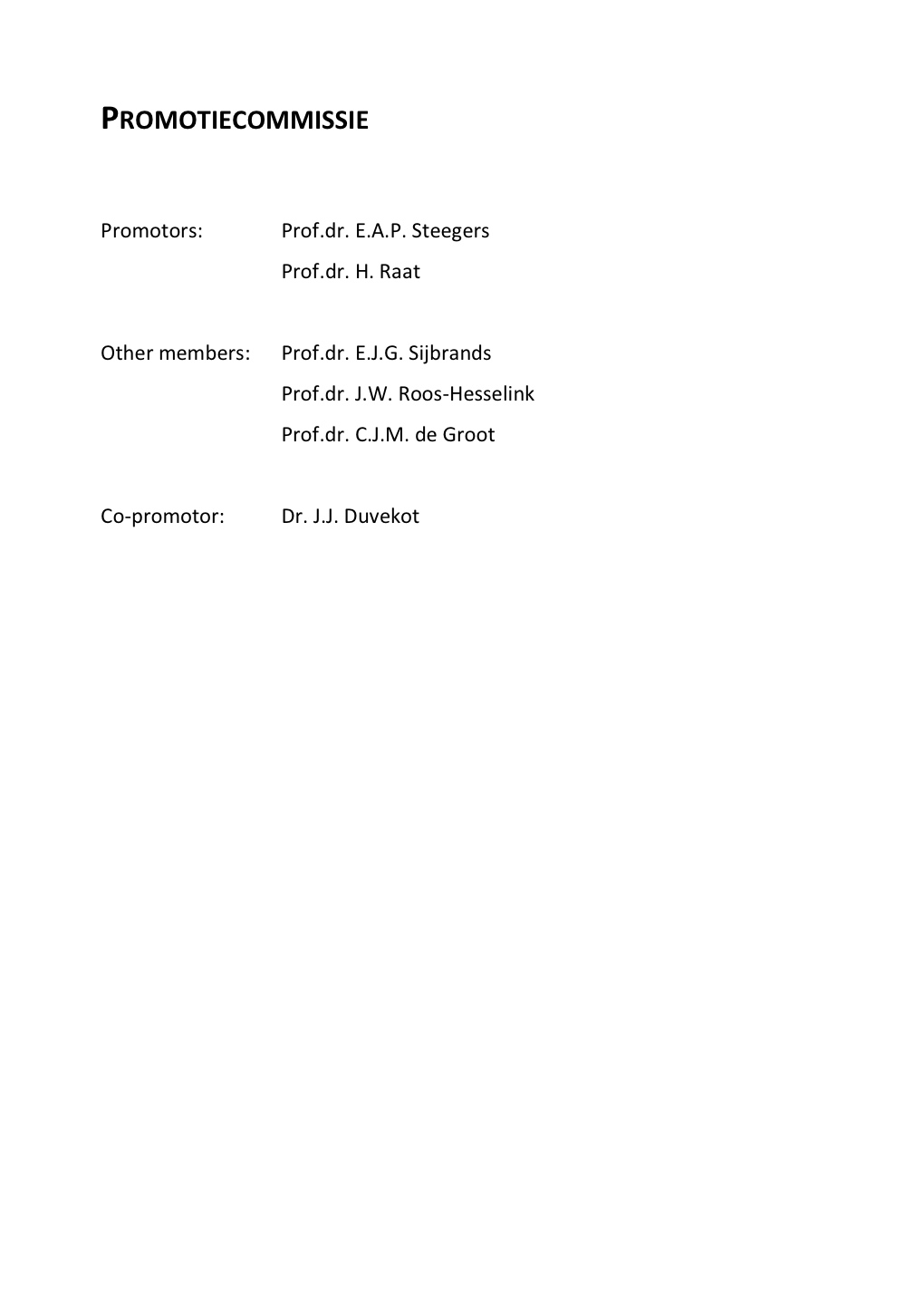 PROMOTIECOMMISSIE

Promotors: Prof.dr. E.A.P. Steegers
Prof.dr. H. Raat

Other members: Prof.dr. E.J.G. Sijbrands
Prof.dr. J.W. Roos-Hesselink
Prof.dr. C.J.M. de Groot

Co-promotor: Dr. J.J. Duvekot